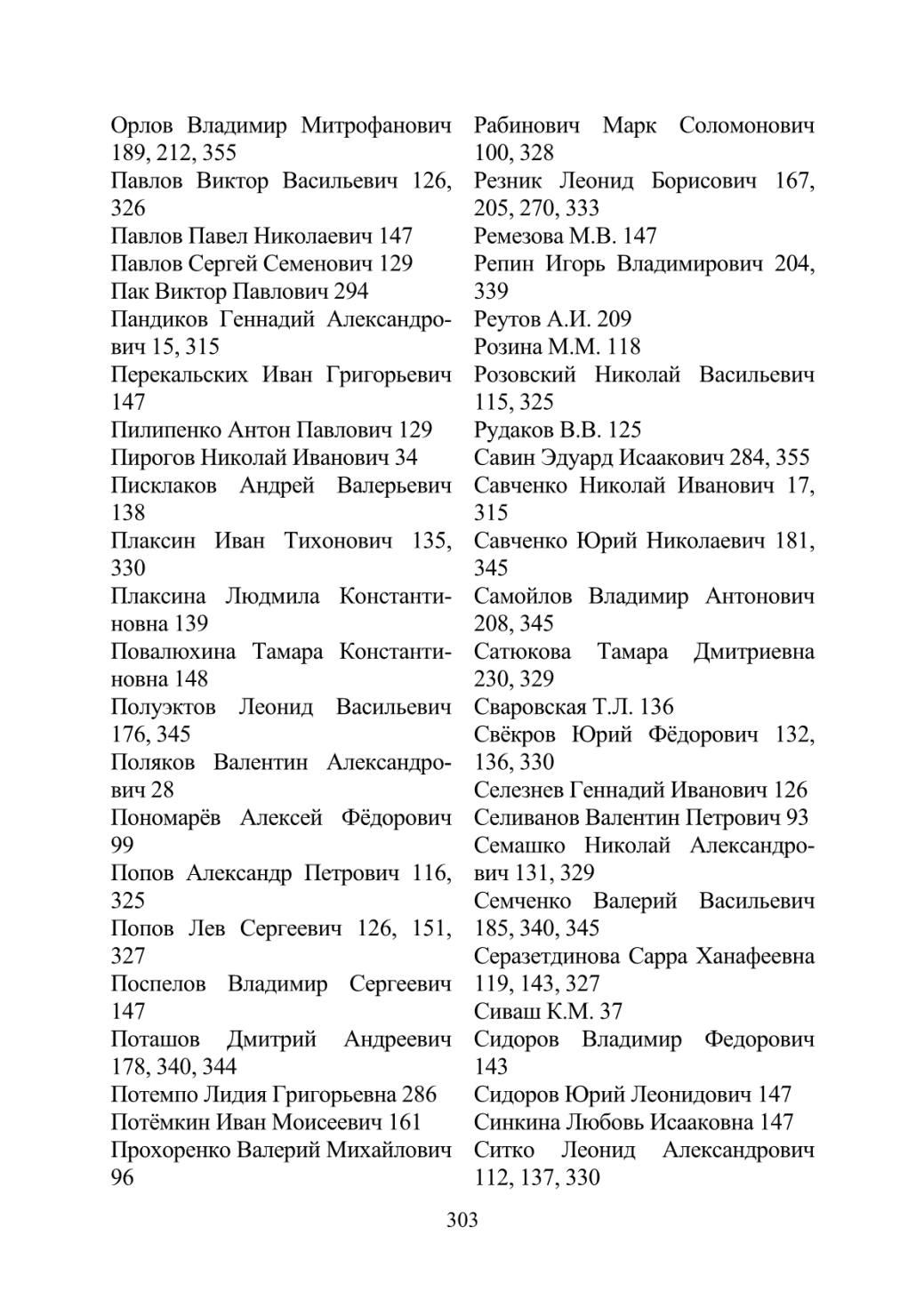 Орлов Владимир Митрофанович 189, 212, 355
Павлов Виктор Васильевич 126, 326
Павлов Павел Николаевич 147
Павлов Сергей Семенович 129
Пак Виктор Павлович 294
Пандиков Геннадий Александрович 15, 315
Перекальских Иван Григорьевич 147
Пилипенко Антон Павлович 129
Пирогов Николай Иванович 34
Писклаков Андрей Валерьевич 138
Плаксин Иван Тихонович 135, 330
Плаксина Людмила Константиновна 139
Повалюхина Тамара Константиновна 148
Полуэктов Леонид Васильевич 176, 345
Поляков Валентин Александрович 28
Пономарёв Алексей Фёдорович 99
Попов Александр Петрович 116, 325
Попов Лев Сергеевич 126, 151, 327
Поспелов Владимир Сергеевич 147
Поташов Дмитрий Андреевич 178, 340, 344
Потемпо Лидия Григорьевна 286
Потёмкин Иван Моисеевич 161
Прохоренко Валерий Михайлович 96

Рабинович Марк Соломонович 100, 328
Резник Леонид Борисович 167, 205, 270, 333
Ремезова М.В. 147
Репин Игорь Владимирович 204, 339
Реутов А.И. 209
Розина М.М. 118
Розовский Николай Васильевич 115, 325
Рудаков В.В. 125
Савин Эдуард Исаакович 284, 355
Савченко Николай Иванович 17, 315
Савченко Юрий Николаевич 181, 345
Самойлов Владимир Антонович 208, 345
Сатюкова Тамара Дмитриевна 230, 329
Сваровская Т.Л. 136
Свёкров Юрий Фёдорович 132, 136, 330
Селезнев Геннадий Иванович 126
Селиванов Валентин Петрович 93
Семашко Николай Александрович 131, 329
Семченко Валерий Васильевич 185, 340, 345
Серазетдинова Сарра Ханафеевна 119, 143, 327
Сиваш К.М. 37
Сидоров Владимир Федорович 143
Сидоров Юрий Леонидович 147
Синкина Любовь Исааковна 147
Ситко Леонид Александрович 112, 137, 330

303